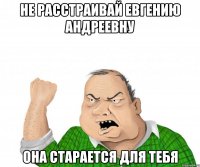 НЕ РАССТРАИВАЙ ЕВГЕНИЮ АНДРЕЕВНУ

ОНА СТАРАЕТСЯ ДЛЯ ТЕБЯ